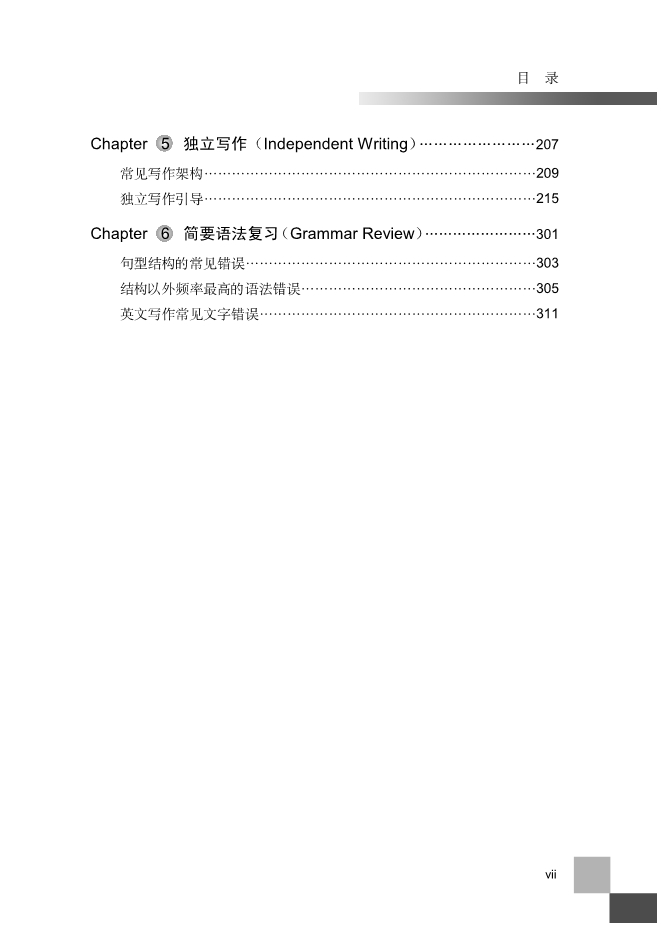 目　录

Chapter 5 独立写作（Independent Writing）……………………207

常见写作架构……………………………………………………………209

独立写作引导……………………………………………………………215

Chapter 6 简要语法复习（Grammar Review）……………………301

句型结构的常见错误……………………………………………………303

结构以外频率最高的语法错误…………………………………………305

英文写作常见文字错误…………………………………………………311

vii